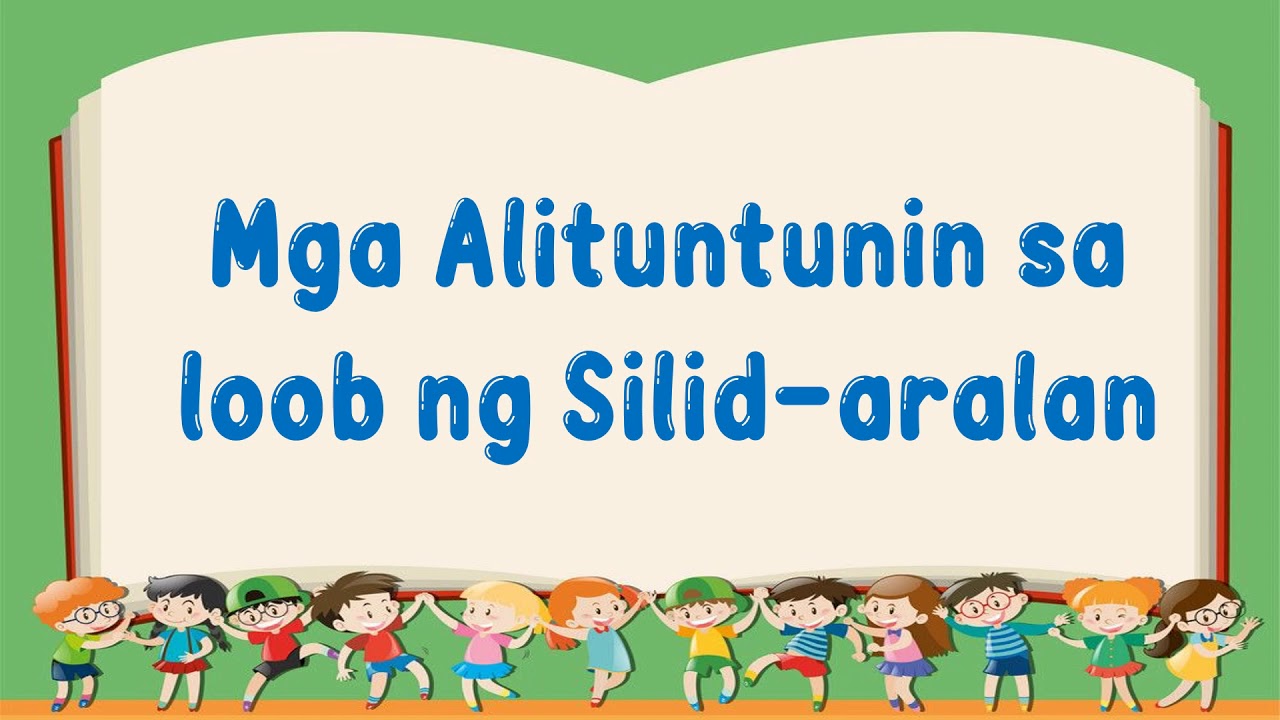 Mga Alituntunin sa loob ng Silid-aralan